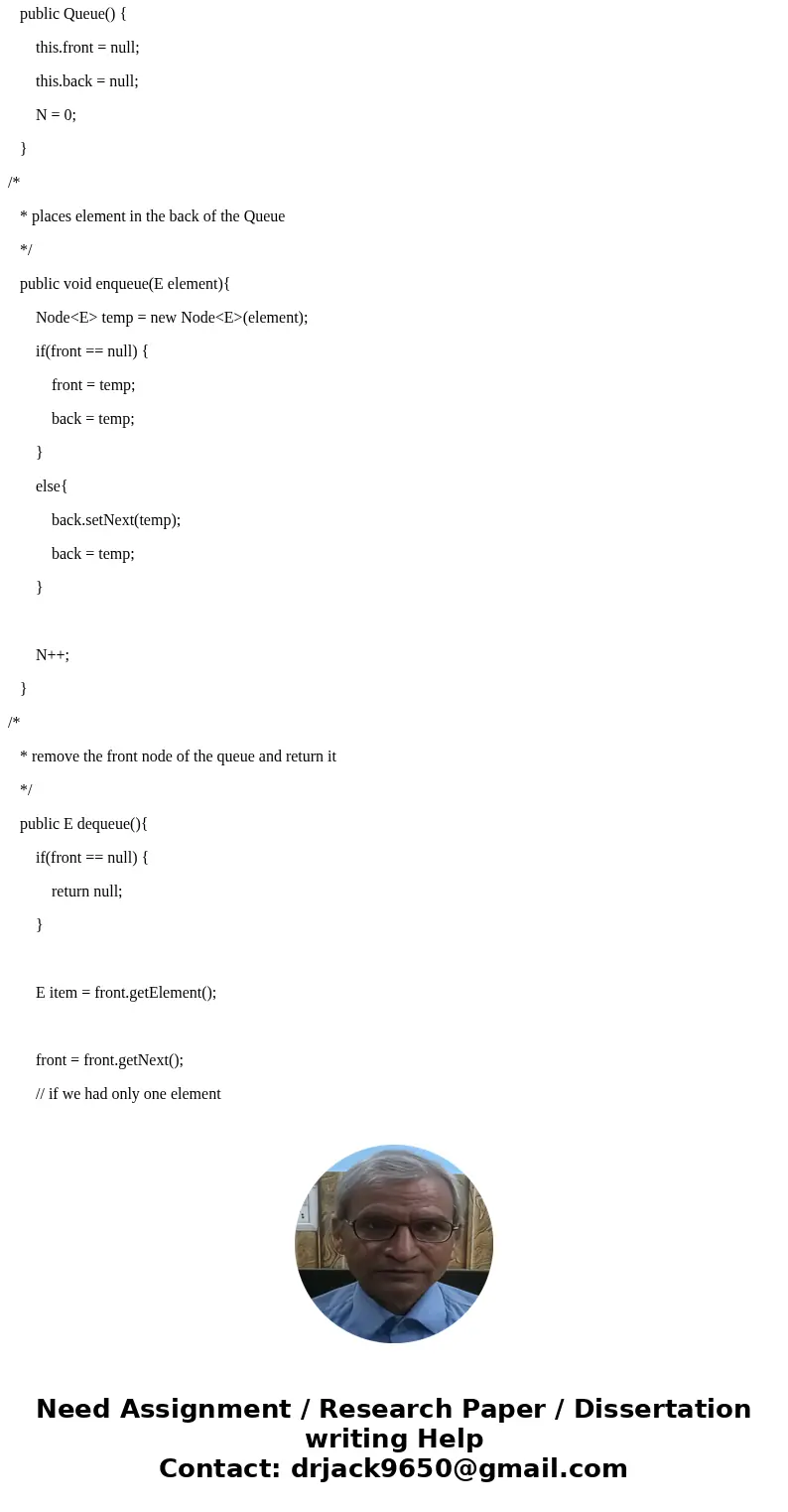 public Queue() {

this.front = null;

this.back = null;

N = 0;

}

/*

* places element in the back of the Queue

*/

public void enqueue(E element){

Node<E> temp = new Node<E>(element);

if(front == null) {

front = temp;

back = temp;

}

else{

back.setNext(temp);

back = temp;

}

N++;

}

/*

* remove the front node of the queue and return it

*/

public E dequeue(){

if(front == null) {

return null;

}

E item = front.getElement();

front = front.getNext();

// if we had only one element

Need Assignment / Research Paper / Dissertation writing Help
Contact: drjack9650@gmail.com